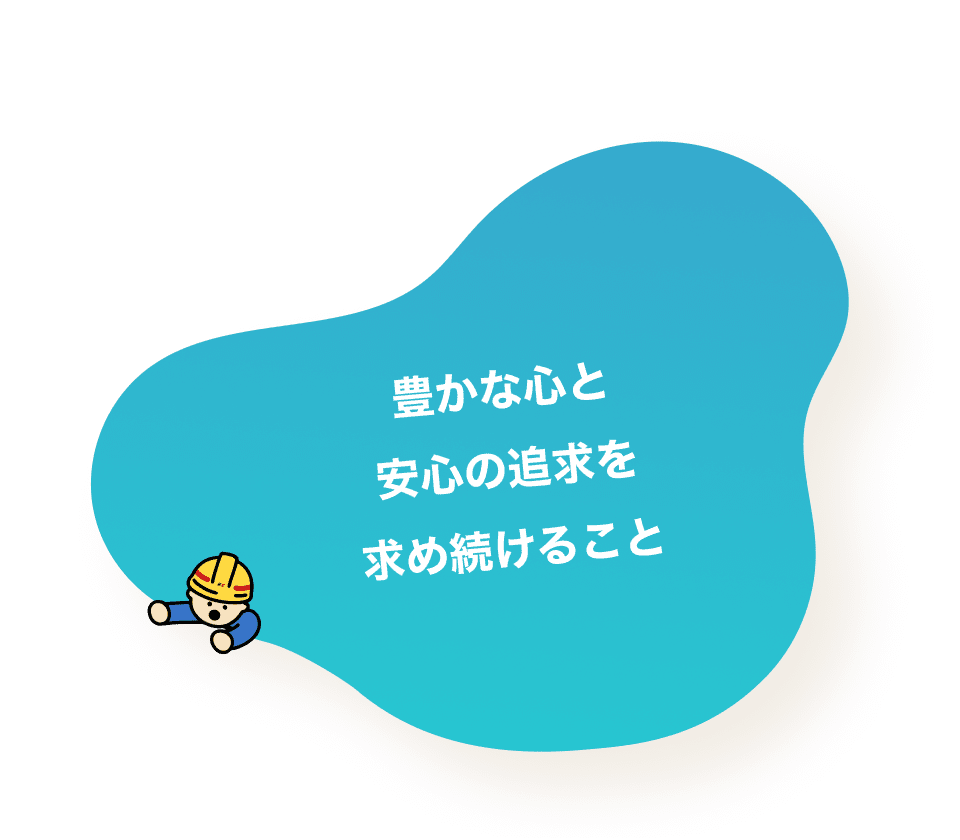 豊かな心と
安心の追求を
求め続けること